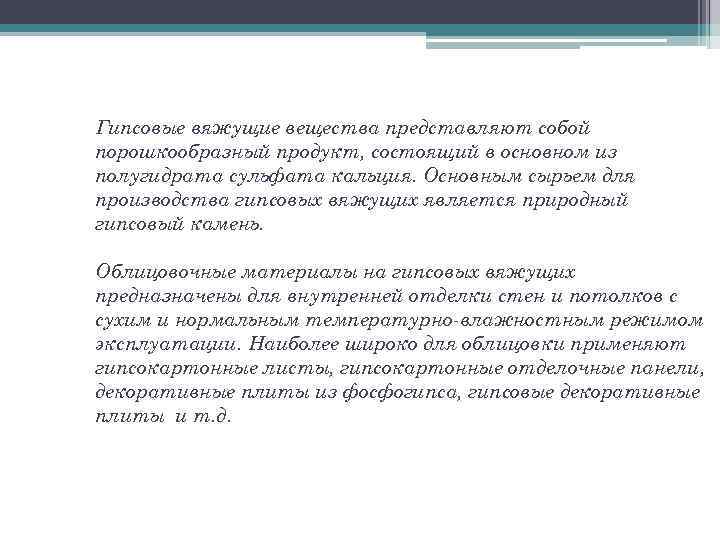 Гипсовые вяжущие вещества представляют собой порошкообразный продукт, состоящий в основном из полугидрата сульфата кальция. Основным сырьем для производства гипсовых вяжущих является природный гипсовый камень.

Облицовочные материалы на гипсовых вяжущих предназначены для внутренней отделки стен и потолков с сухим и нормальным температурно-влажностным режимом эксплуатации. Наиболее широко для облицовки применяют гипсокартонные листы, гипсокартонные отделочные панели, декоративные плиты из фосфогипса, гипсовые декоративные плиты и т.д.